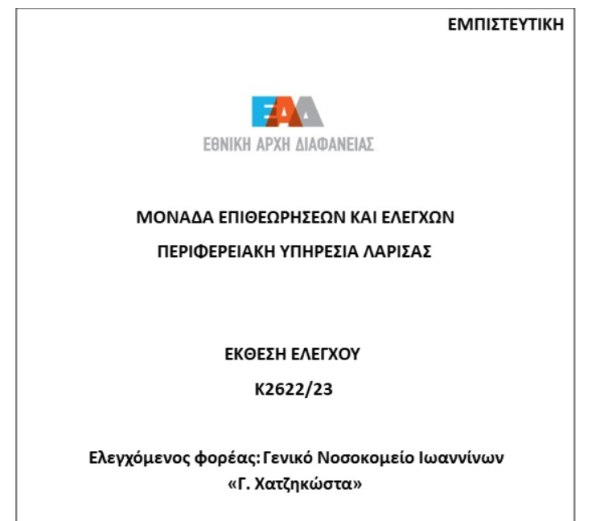 ΕΜΠΙΣΤΕΥΤΙΚΗ

ΕΑΔ
ΕΘΝΙΚΗ ΑΡΧΗ ΔΙΑΦΑΝΕΙΑΣ

ΜΟΝΑΔΑ ΕΠΙΘΕΩΡΗΣΕΩΝ ΚΑΙ ΕΛΕΓΧΩΝ

ΠΕΡΙΦΕΡΕΙΑΚΗ ΥΠΗΡΕΣΙΑ ΛΑΡΙΣΑΣ

ΕΚΘΕΣΗ ΕΛΕΓΧΟΥ

Κ2622/23

Ελεγχόμενος φορέας: Γενικό Νοσοκομείο Ιωαννίνων «Γ. Χατζηκώστα»